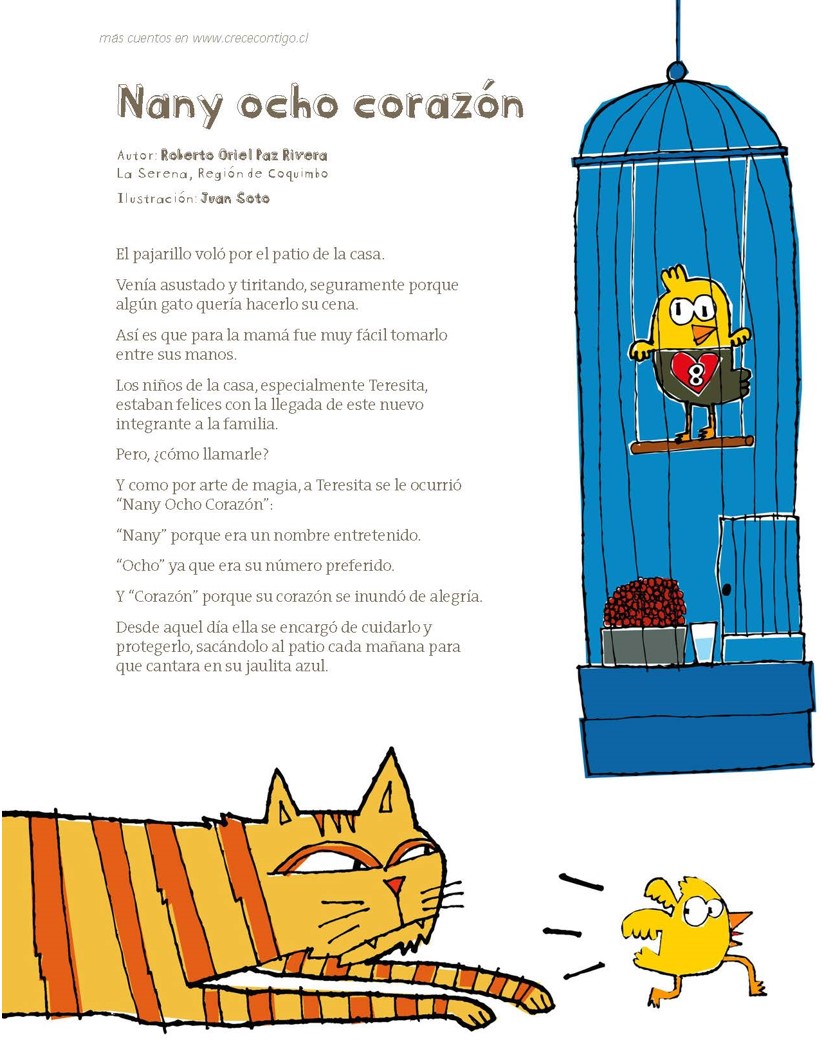 más cuentos en www.crececontigo.cl

Nany ocho corazón

Autor: Roberto Oriel Paz Rivera
La Serena, Región de Coquimbo
Ilustración: Juan Soto

El pajarillo voló por el patio de la casa.

Venía asustado y tiritando, seguramente porque algún gato quería hacerlo su cena.

Así es que para la mamá fue muy fácil tomarlo entre sus manos.

Los niños de la casa, especialmente Teresita, estaban felices con la llegada de este nuevo integrante a la familia.

Pero, ¿cómo llamarle?

Y como por arte de magia, a Teresita se le ocurrió "Nany Ocho Corazón":

"Nany" porque era un nombre entretenido.

"Ocho" ya que era su número preferido.

Y "Corazón" porque su corazón se inundó de alegría.

Desde aquel día ella se encargó de cuidarlo y protegerlo, sacándolo al patio cada mañana para que cantara en su jaulita azul.

8